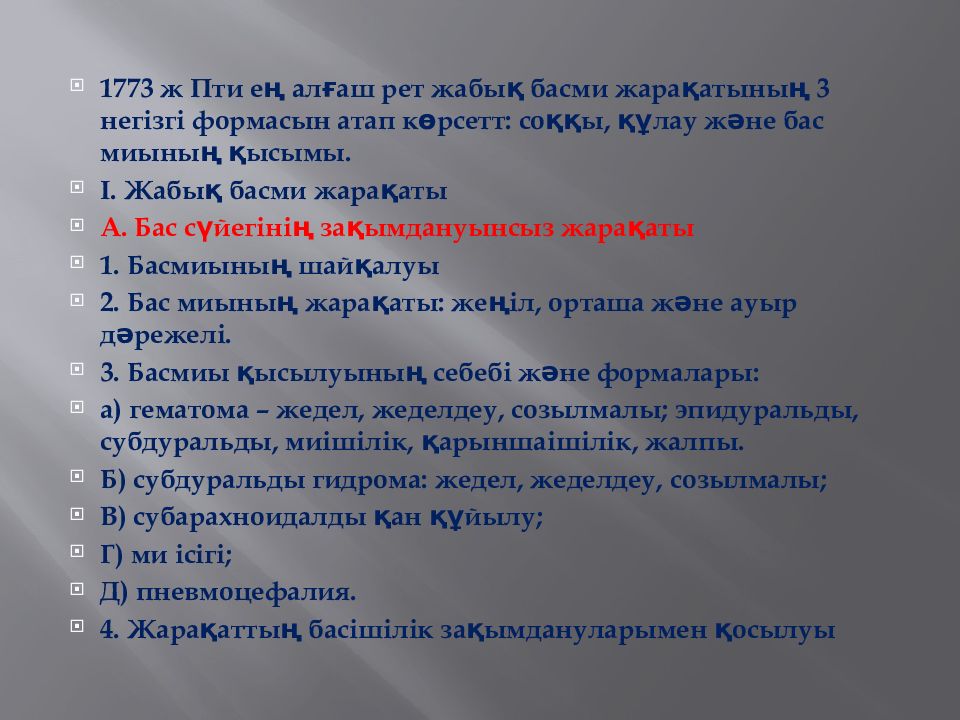 1773 ж Пти ең алғаш рет жабық басми жарақатының 3 негізгі формасын атап көрсетт: соққы, құлау және бас миының қысымы.

I. Жабық басми жарақаты

А. Бас сүйегінің зақымдануынсыз жарақаты

1. Басмиының шайқалуы

2. Бас миының жарақаты: жеңіл, орташа және ауыр дәрежелі.

3. Басмиы қысылуының себебі және формалары:

а) гематома – жедел, жеделдеу, созылмалы; эпидуральды, субдуральды, миішілік, қарыншаішілік, жалпы.

Б) субдуральды гидрома: жедел, жеделдеу, созылмалы;

В) субарахноидалды қан құйылу;

Г) ми ісігі;

Д) пневмоцефалия.

4. Жарақаттың басішілік зақымдануларымен қосылуы